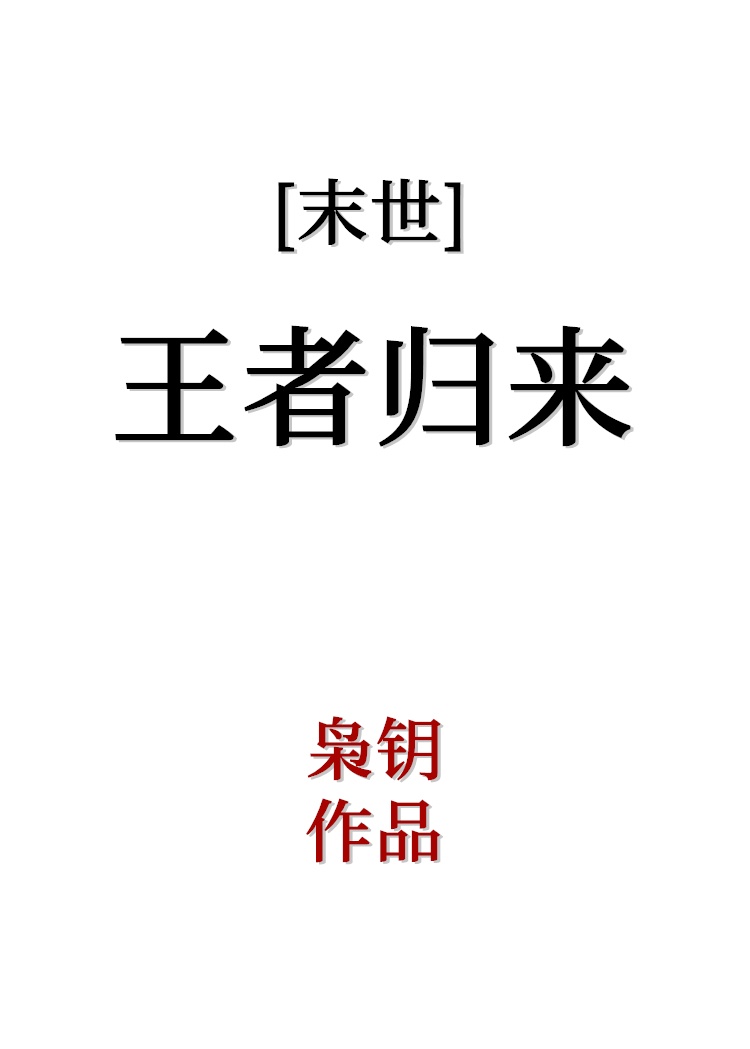 [末世]

王者归来

枭钥
作品